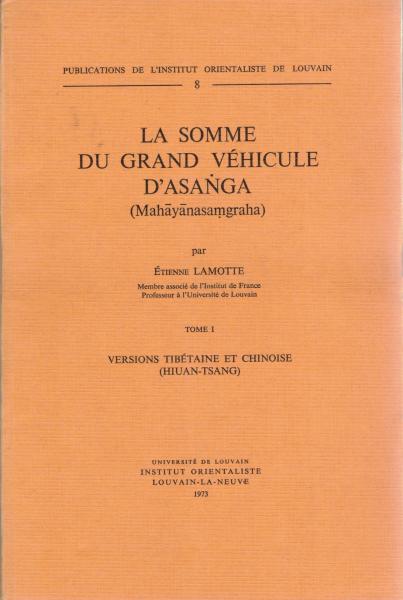 PUBLICATIONS DE L'INSTITUT ORIENTALISTE DE LOUVAIN
8

LA SOMME
DU GRAND VÉHICULE
D'ASAṄGA
(Mahāyānasaṃgraha)

par

ÉTIENNE LAMOTTE
Membre associé de l'Institut de France
Professeur à l'Université de Louvain

TOME I

VERSIONS TIBÉTAINE ET CHINOISE
(HIUAN-TSANG)

UNIVERSITÉ DE LOUVAIN
INSTITUT ORIENTALISTE
LOUVAIN-LA-NEUVE
1973